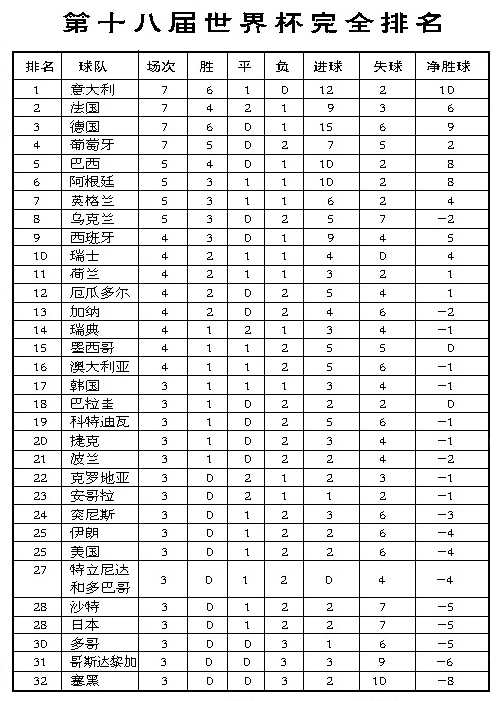 第十八届世界杯完全排名

| 排名 | 球队 | 场次 | 胜 | 平 | 负 | 进球 | 失球 | 净胜球 |
|---|---|---|---|---|---|---|---|---|
| 1 | 意大利 | 7 | 6 | 1 | 0 | 12 | 2 | 10 |
| 2 | 法国 | 7 | 4 | 2 | 1 | 9 | 3 | 6 |
| 3 | 德国 | 7 | 6 | 0 | 1 | 15 | 6 | 9 |
| 4 | 葡萄牙 | 7 | 5 | 0 | 2 | 7 | 5 | 2 |
| 5 | 巴西 | 5 | 4 | 0 | 1 | 10 | 2 | 8 |
| 6 | 阿根廷 | 5 | 3 | 1 | 1 | 10 | 2 | 8 |
| 7 | 英格兰 | 5 | 3 | 1 | 1 | 6 | 2 | 4 |
| 8 | 乌克兰 | 5 | 3 | 0 | 2 | 5 | 7 | -2 |
| 9 | 西班牙 | 4 | 3 | 0 | 1 | 9 | 4 | 5 |
| 10 | 瑞士 | 4 | 2 | 1 | 1 | 4 | 0 | 4 |
| 11 | 荷兰 | 4 | 2 | 1 | 1 | 3 | 2 | 1 |
| 12 | 厄瓜多尔 | 4 | 2 | 0 | 2 | 5 | 4 | 1 |
| 13 | 加纳 | 4 | 2 | 0 | 2 | 4 | 6 | -2 |
| 14 | 瑞典 | 4 | 1 | 2 | 1 | 3 | 4 | -1 |
| 15 | 墨西哥 | 4 | 1 | 1 | 2 | 5 | 5 | 0 |
| 16 | 澳大利亚 | 4 | 1 | 1 | 2 | 5 | 6 | -1 |
| 17 | 韩国 | 3 | 1 | 1 | 1 | 3 | 4 | -1 |
| 18 | 巴拉圭 | 3 | 1 | 0 | 2 | 2 | 2 | 0 |
| 19 | 科特迪瓦 | 3 | 1 | 0 | 2 | 5 | 6 | -1 |
| 20 | 捷克 | 3 | 1 | 0 | 2 | 3 | 4 | -1 |
| 21 | 波兰 | 3 | 1 | 0 | 2 | 2 | 4 | -2 |
| 22 | 克罗地亚 | 3 | 0 | 2 | 1 | 2 | 3 | -1 |
| 23 | 安哥拉 | 3 | 0 | 2 | 1 | 1 | 2 | -1 |
| 24 | 突尼斯 | 3 | 0 | 1 | 2 | 3 | 6 | -3 |
| 25 | 伊朗 | 3 | 0 | 1 | 2 | 2 | 6 | -4 |
| 25 | 美国 | 3 | 0 | 1 | 2 | 2 | 6 | -4 |
| 27 | 特立尼达和多巴哥 | 3 | 0 | 1 | 2 | 0 | 4 | -4 |
| 28 | 沙特 | 3 | 0 | 1 | 2 | 2 | 7 | -5 |
| 28 | 日本 | 3 | 0 | 1 | 2 | 2 | 7 | -5 |
| 30 | 多哥 | 3 | 0 | 0 | 3 | 1 | 6 | -5 |
| 31 | 哥斯达黎加 | 3 | 0 | 0 | 3 | 3 | 9 | -6 |
| 32 | 塞黑 | 3 | 0 | 0 | 3 | 2 | 10 | -8 |